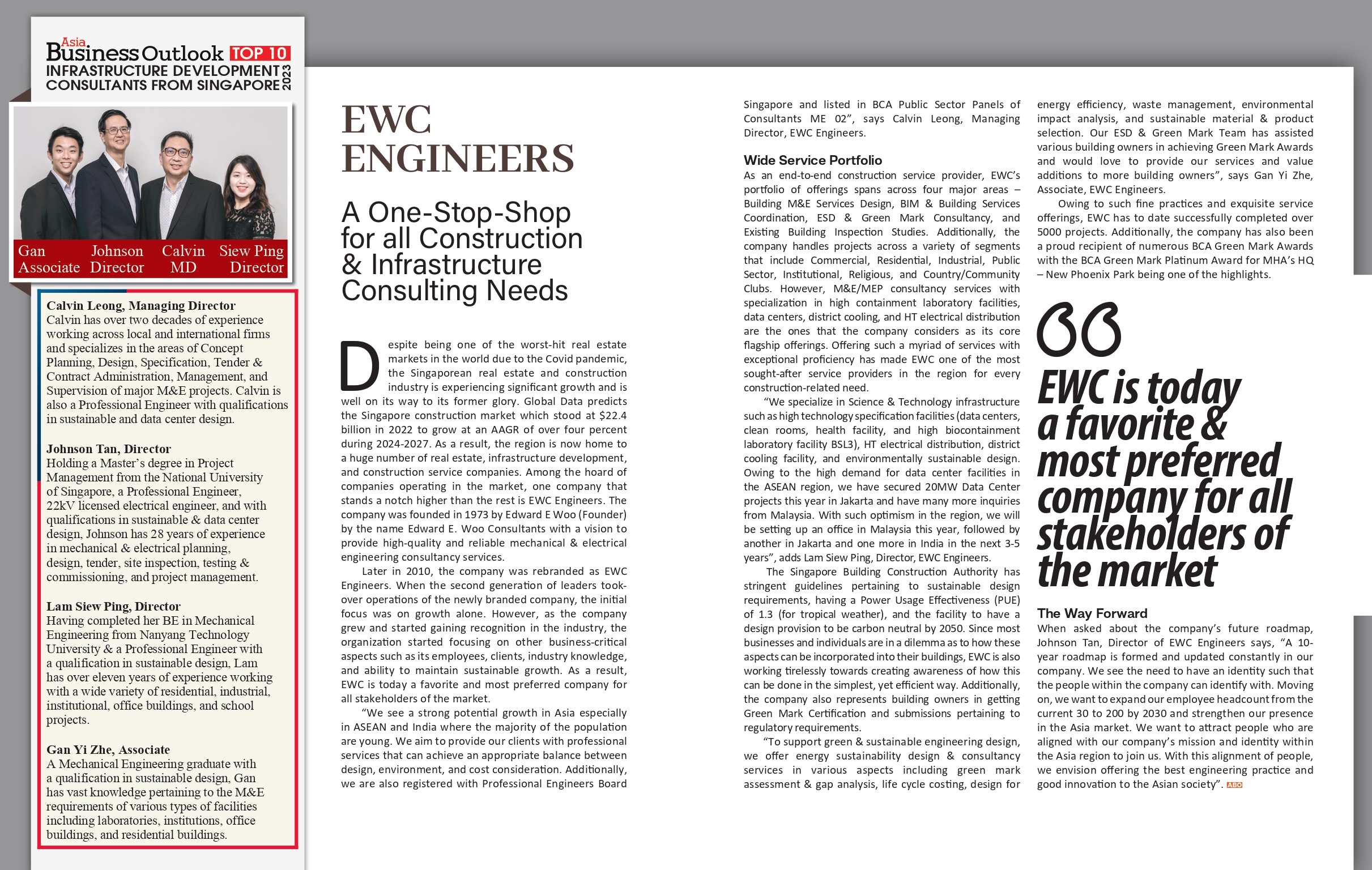 Asia Business Outlook TOP 10
INFRASTRUCTURE DEVELOPMENT CONSULTANTS FROM SINGAPORE 2023

Gan Associate
Johnson Director
Calvin MD
Siew Ping Director

Calvin Leong, Managing Director
Calvin has over two decades of experience working across local and international firms and specializes in the areas of Concept Planning, Design, Specification, Tender & Contract Administration, Management, and Supervision of major M&E projects. Calvin is also a Professional Engineer with qualifications in sustainable and data center design.

Johnson Tan, Director
Holding a Master's degree in Project Management from the National University of Singapore, a Professional Engineer, 22kV licensed electrical engineer, and with qualifications in sustainable & data center design, Johnson has 28 years of experience in mechanical & electrical planning, design, tender, site inspection, testing & commissioning, and project management.

Lam Siew Ping, Director
Having completed her BE in Mechanical Engineering from Nanyang Technology University & a Professional Engineer with a qualification in sustainable design, Lam has over eleven years of experience working with a wide variety of residential, industrial, institutional, office buildings, and school projects.

Gan Yi Zhe, Associate
A Mechanical Engineering graduate with a qualification in sustainable design, Gan has vast knowledge pertaining to the M&E requirements of various types of facilities including laboratories, institutions, office buildings, and residential buildings.

EWC ENGINEERS

A One-Stop-Shop for all Construction & Infrastructure Consulting Needs

Despite being one of the worst-hit real estate markets in the world due to the Covid pandemic, the Singaporean real estate and construction industry is experiencing significant growth and is well on its way to its former glory. Global Data predicts the Singapore construction market which stood at $22.4 billion in 2022 to grow at an AAGR of over four percent during 2024-2027. As a result, the region is now home to a huge number of real estate, infrastructure development, and construction service companies. Among the hoard of companies operating in the market, one company that stands a notch higher than the rest is EWC Engineers. The company was founded in 1973 by Edward E Woo (Founder) by the name Edward E. Woo Consultants with a vision to provide high-quality and reliable mechanical & electrical engineering consultancy services.

Later in 2010, the company was rebranded as EWC Engineers. When the second generation of leaders took-over operations of the newly branded company, the initial focus was on growth alone. However, as the company grew and started gaining recognition in the industry, the organization started focusing on other business-critical aspects such as its employees, clients, industry knowledge, and ability to maintain sustainable growth. As a result, EWC is today a favorite and most preferred company for all stakeholders of the market.

"We see a strong potential growth in Asia especially in ASEAN and India where the majority of the population are young. We aim to provide our clients with professional services that can achieve an appropriate balance between design, environment, and cost consideration. Additionally, we are also registered with Professional Engineers Board Singapore and listed in BCA Public Sector Panels of Consultants ME 02", says Calvin Leong, Managing Director, EWC Engineers.

Wide Service Portfolio
As an end-to-end construction service provider, EWC's portfolio of offerings spans across four major areas – Building M&E Services Design, BIM & Building Services Coordination, ESD & Green Mark Consultancy, and Existing Building Inspection Studies. Additionally, the company handles projects across a variety of segments that include Commercial, Residential, Industrial, Public Sector, Institutional, Religious, and Country/Community Clubs. However, M&E/MEP consultancy services with specialization in high containment laboratory facilities, data centers, district cooling, and HT electrical distribution are the ones that the company considers as its core flagship offerings. Offering such a myriad of services with exceptional proficiency has made EWC one of the most sought-after service providers in the region for every construction-related need.

"We specialize in Science & Technology infrastructure such as high technology specification facilities (data centers, clean rooms, health facility, and high biocontainment laboratory facility BSL3), HT electrical distribution, district cooling facility, and environmentally sustainable design. Owing to the high demand for data center facilities in the ASEAN region, we have secured 20MW Data Center projects this year in Jakarta and have many more inquiries from Malaysia. With such optimism in the region, we will be setting up an office in Malaysia this year, followed by another in Jakarta and one more in India in the next 3-5 years", adds Lam Siew Ping, Director, EWC Engineers.

The Singapore Building Construction Authority has stringent guidelines pertaining to sustainable design requirements, having a Power Usage Effectiveness (PUE) of 1.3 (for tropical weather), and the facility to have a design provision to be carbon neutral by 2050. Since most businesses and individuals are in a dilemma as to how these aspects can be incorporated into their buildings, EWC is also working tirelessly towards creating awareness of how this can be done in the simplest, yet efficient way. Additionally, the company also represents building owners in getting Green Mark Certification and submissions pertaining to regulatory requirements.

"To support green & sustainable engineering design, we offer energy sustainability design & consultancy services in various aspects including green mark assessment & gap analysis, life cycle costing, design for energy efficiency, waste management, environmental impact analysis, and sustainable material & product selection. Our ESD & Green Mark Team has assisted various building owners in achieving Green Mark Awards and would love to provide our services and value additions to more building owners", says Gan Yi Zhe, Associate, EWC Engineers.

Owing to such fine practices and exquisite service offerings, EWC has to date successfully completed over 5000 projects. Additionally, the company has also been a proud recipient of numerous BCA Green Mark Awards with the BCA Green Mark Platinum Award for MHA's HQ – New Phoenix Park being one of the highlights.

EWC is today a favorite & most preferred company for all stakeholders of the market

The Way Forward
When asked about the company's future roadmap, Johnson Tan, Director of EWC Engineers says, "A 10-year roadmap is formed and updated constantly in our company. We see the need to have an identity such that the people within the company can identify with. Moving on, we want to expand our employee headcount from the current 30 to 200 by 2030 and strengthen our presence in the Asia market. We want to attract people who are aligned with our company's mission and identity within the Asia region to join us. With this alignment of people, we envision offering the best engineering practice and good innovation to the Asian society". ABO